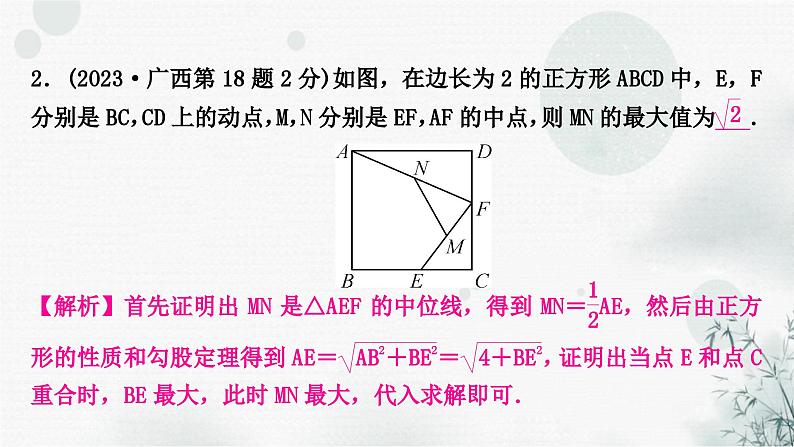 2.(2023·广西第18题2分)如图,在边长为2的正方形ABCD中,E,F分别是BC,CD上的动点,M,N分别是EF,AF的中点,则MN的最大值为$\sqrt{2}$.

A D N F M B E C

【解析】首先证明出MN是△AEF的中位线,得到$MN=\frac{1}{2}AE$,然后由正方形的性质和勾股定理得到$AE=\sqrt{AB^2+BE^2}=\sqrt{4+BE^2}$,证明出当点E和点C重合时,BE最大,此时MN最大,代入求解即可.